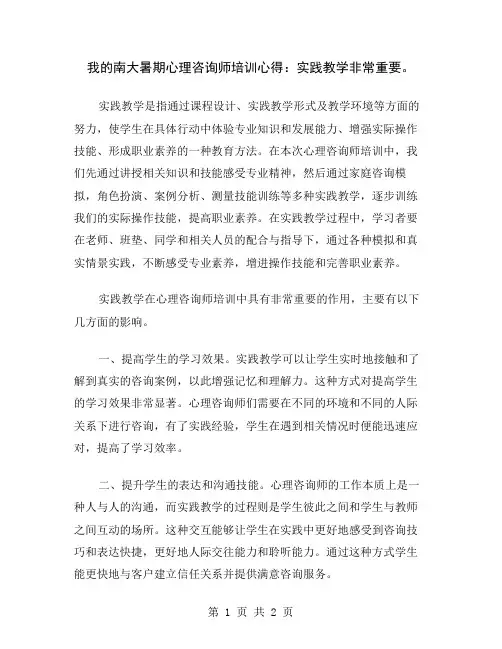 我的南大暑期心理咨询师培训心得：实践教学非常重要。

实践教学是指通过课程设计、实践教学形式及教学环境等方面的努力，使学生在具体行动中体验专业知识和发展能力、增强实际操作技能、形成职业素养的一种教育方法。在本次心理咨询师培训中，我们先通过讲授相关知识和技能感受专业精神，然后通过家庭咨询模拟，角色扮演、案例分析、测量技能训练等多种实践教学，逐步训练我们的实际操作技能，提高职业素养。在实践教学过程中，学习者要在老师、班垫、同学和相关人员的配合与指导下，通过各种模拟和真实情景实践，不断感受专业素养，增进操作技能和完善职业素养。

实践教学在心理咨询师培训中具有非常重要的作用，主要有以下几方面的影响。

一、提高学生的学习效果。实践教学可以让学生实时地接触和了解到真实的咨询案例，以此增强记忆和理解力。这种方式对提高学生的学习效果非常显著。心理咨询师们需要在不同的环境和不同的人际关系下进行咨询，有了实践经验，学生在遇到相关情况时便能迅速应对，提高了学习效率。

二、提升学生的表达和沟通技能。心理咨询师的工作本质上是一种人与人的沟通，而实践教学的过程则是学生彼此之间和学生与教师之间互动的场所。这种交互能够让学生在实践中更好地感受到咨询技巧和表达快捷，更好地人际交往能力和聆听能力。通过这种方式学生能更快地与客户建立信任关系并提供满意咨询服务。

第 1 页 共 2 页